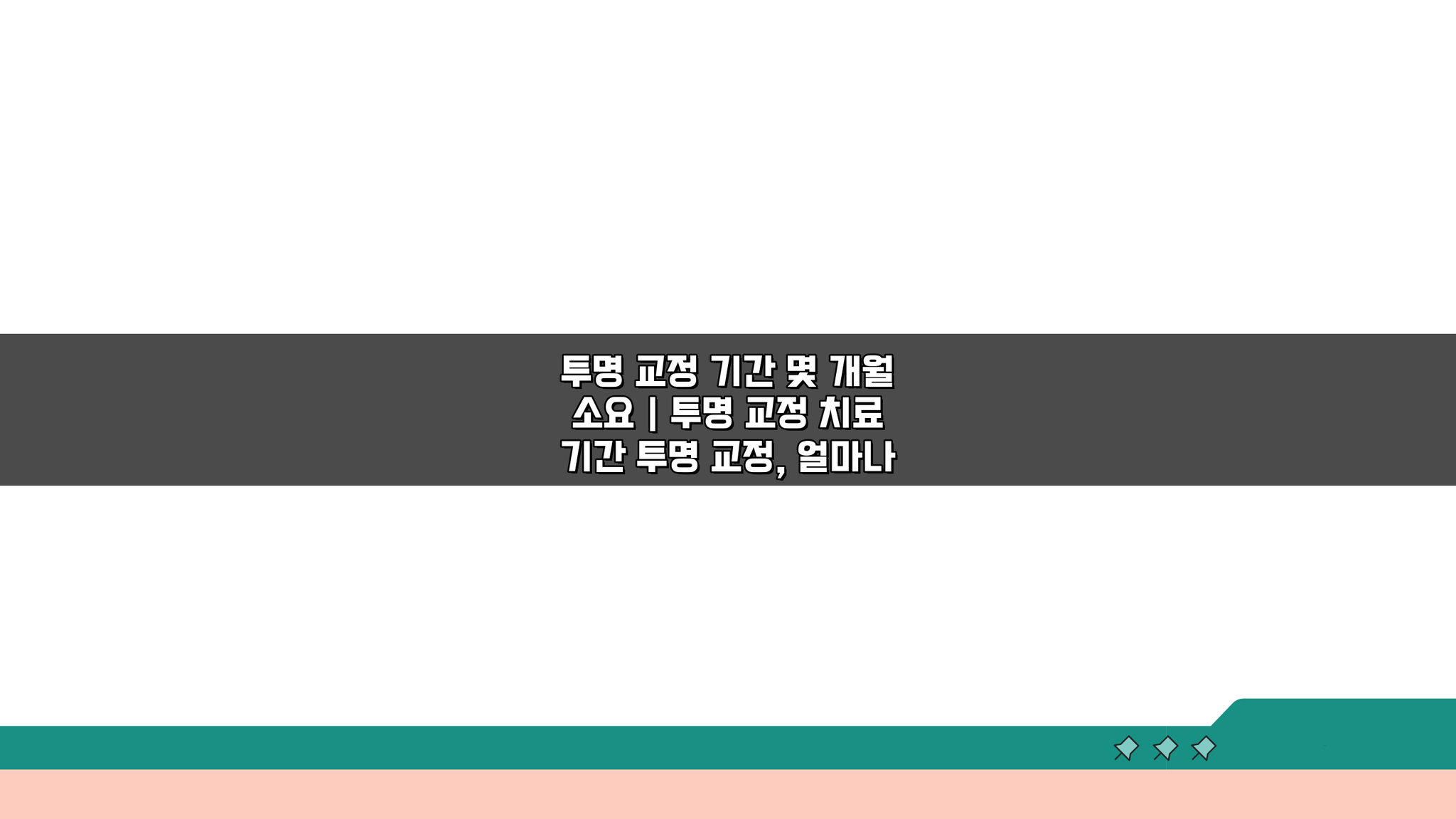 투명 교정 기간 몇 개월 소요 | 투명 교정 치료 기간 투명 교정, 얼마나